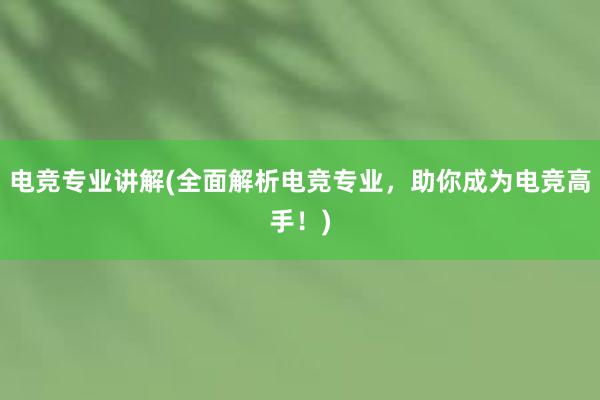 电竞专业讲解(全面解析电竞专业，助你成为电竞高手！)